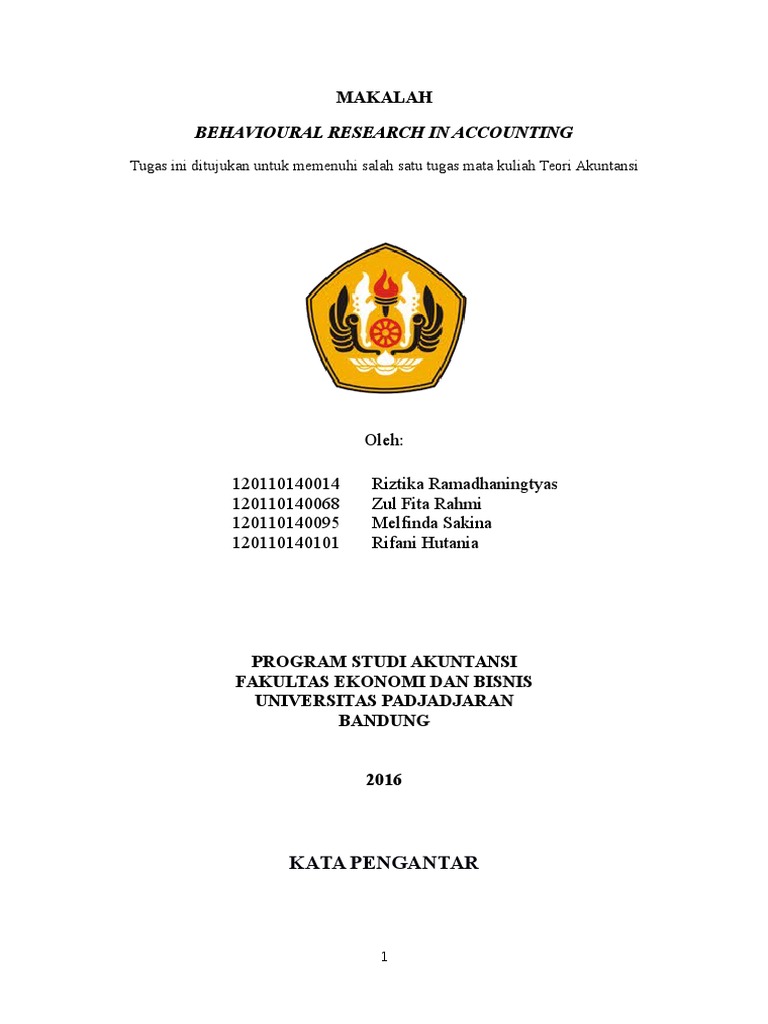 MAKALAH

BEHAVIOURAL RESEARCH IN ACCOUNTING

Tugas ini ditujukan untuk memenuhi salah satu tugas mata kuliah Teori Akuntansi

Oleh:

120110140014 Riztika Ramadhaningtyas
120110140068 Zul Fita Rahmi
120110140095 Melfinda Sakina
120110140101 Rifani Hutania

PROGRAM STUDI AKUNTANSI
FAKULTAS EKONOMI DAN BISNIS
UNIVERSITAS PADJADJARAN
BANDUNG

2016

KATA PENGANTAR

1